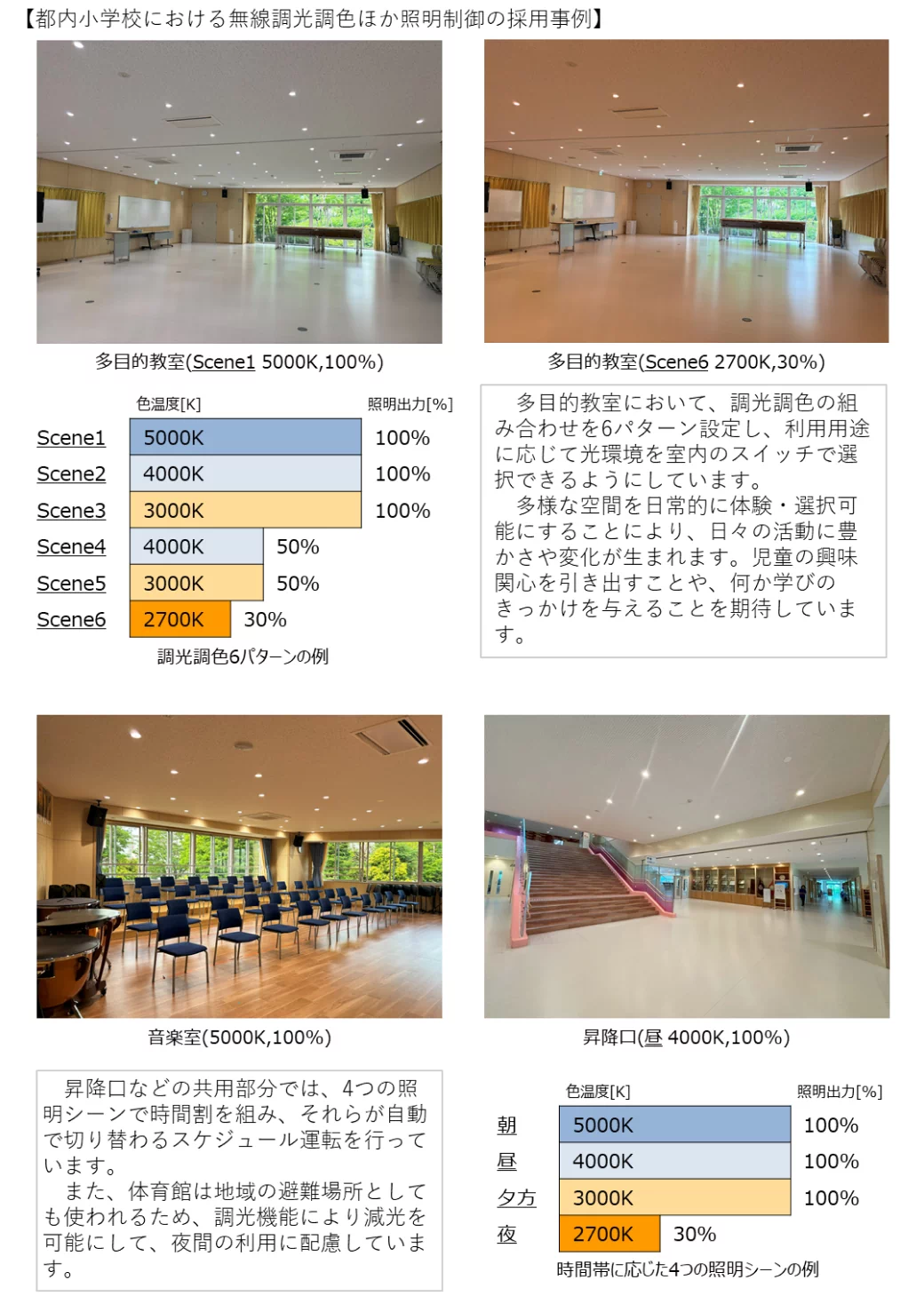 【都内小学校における無線調光調色ほか照明制御の採用事例】

多目的教室(Scene1 5000K,100%)

多目的教室(Scene6 2700K,30%)

| | 色温度[K] | 照明出力[%] |
|---|---|---|
| Scene1 | 5000K | 100% |
| Scene2 | 4000K | 100% |
| Scene3 | 3000K | 100% |
| Scene4 | 4000K | 50% |
| Scene5 | 3000K | 50% |
| Scene6 | 2700K | 30% |

調光調色6パターンの例

多目的教室において、調光調色の組み合わせを6パターン設定し、利用用途に応じて光環境を室内のスイッチで選択できるようにしています。
多様な空間を日常的に体験・選択可能にすることにより、日々の活動に豊かさや変化が生まれます。児童の興味関心を引き出すことや、何か学びのきっかけを与えることを期待しています。

音楽室(5000K,100%)

昇降口(昼 4000K,100%)

昇降口などの共用部分では、4つの照明シーンで時間割を組み、それらが自動で切り替わるスケジュール運転を行っています。
また、体育館は地域の避難場所としても使われるため、調光機能により減光を可能にして、夜間の利用に配慮しています。

| | 色温度[K] | 照明出力[%] |
|---|---|---|
| 朝 | 5000K | 100% |
| 昼 | 4000K | 100% |
| 夕方 | 3000K | 100% |
| 夜 | 2700K | 30% |

時間帯に応じた4つの照明シーンの例